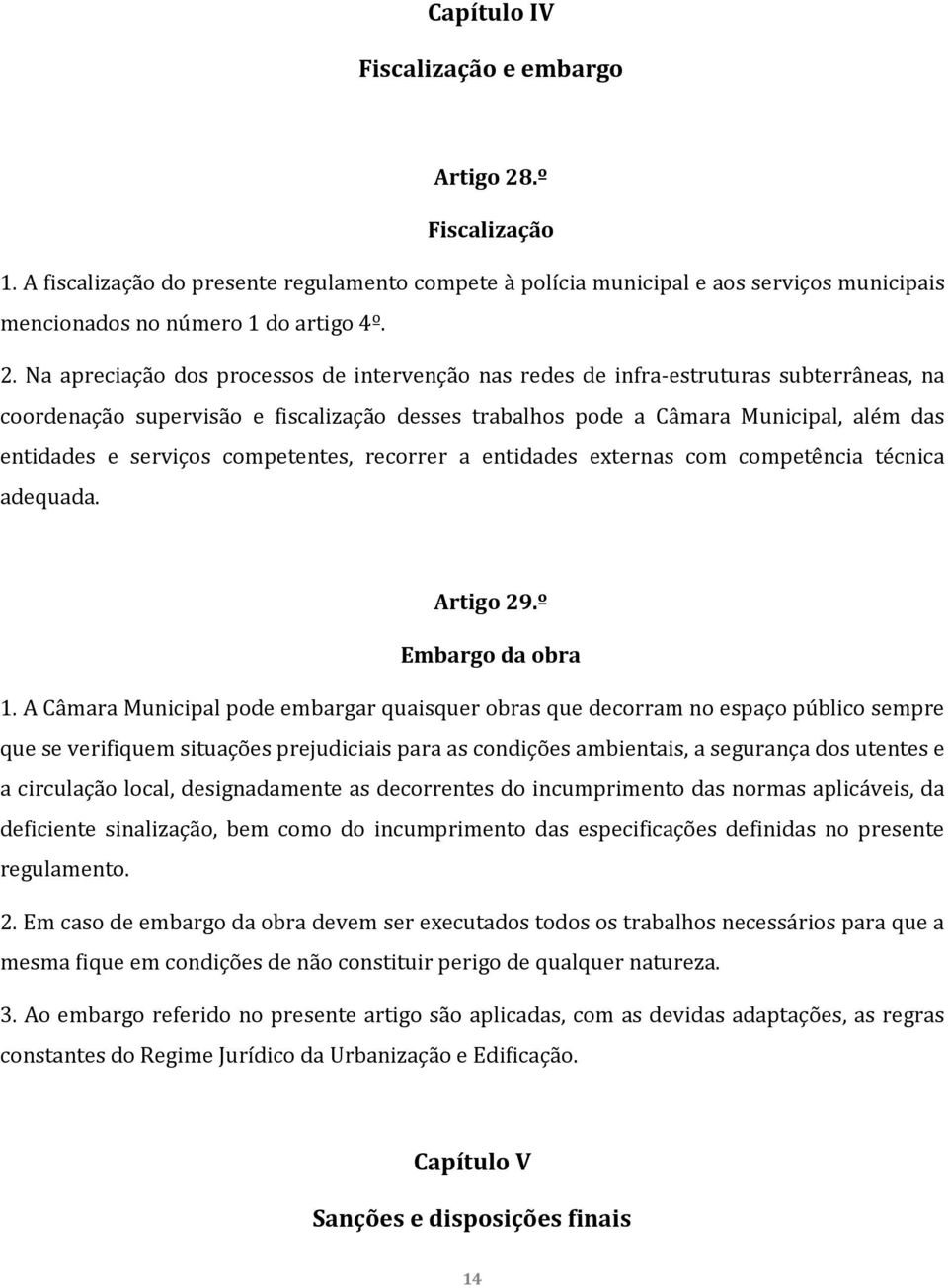 Capítulo IV

Fiscalização e embargo

Artigo 28.º

Fiscalização

1. A fiscalização do presente regulamento compete à polícia municipal e aos serviços municipais mencionados no número 1 do artigo 4º.

2. Na apreciação dos processos de intervenção nas redes de infra-estruturas subterrâneas, na coordenação supervisão e fiscalização desses trabalhos pode a Câmara Municipal, além das entidades e serviços competentes, recorrer a entidades externas com competência técnica adequada.

Artigo 29.º

Embargo da obra

1. A Câmara Municipal pode embargar quaisquer obras que decorram no espaço público sempre que se verifiquem situações prejudiciais para as condições ambientais, a segurança dos utentes e a circulação local, designadamente as decorrentes do incumprimento das normas aplicáveis, da deficiente sinalização, bem como do incumprimento das especificações definidas no presente regulamento.

2. Em caso de embargo da obra devem ser executados todos os trabalhos necessários para que a mesma fique em condições de não constituir perigo de qualquer natureza.

3. Ao embargo referido no presente artigo são aplicadas, com as devidas adaptações, as regras constantes do Regime Jurídico da Urbanização e Edificação.

Capítulo V

Sanções e disposições finais

14